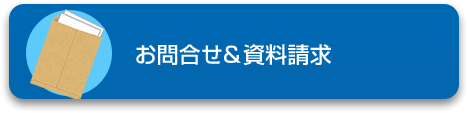 お問合せ＆資料請求